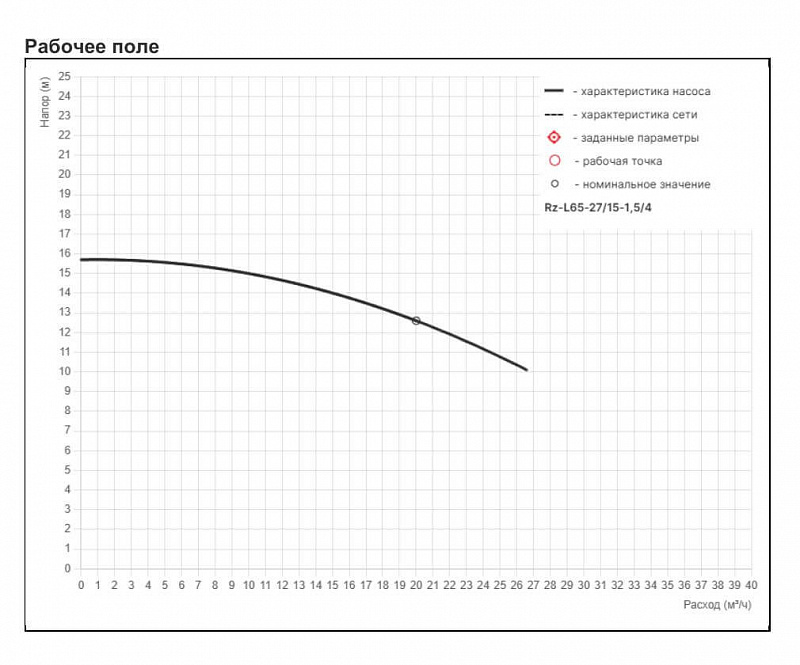 Рабочее поле

Напор (м)

25
24
23
22
21
20
19
18
17
16
15
14
13
12
11
10
9
8
7
6
5
4
3
2
1
0

- характеристика насоса
- характеристика сети
- заданные параметры
- рабочая точка
- номинальное значение

Rz-L65-27/15-1,5/4

0 1 2 3 4 5 6 7 8 9 10 11 12 13 14 15 16 17 18 19 20 21 22 23 24 25 26 27 28 29 30 31 32 33 34 35 36 37 38 39 40

Расход (м³/ч)